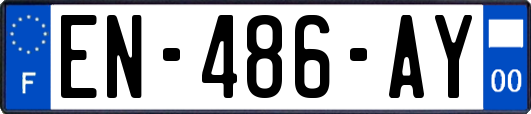 F
EN-486-AY
00